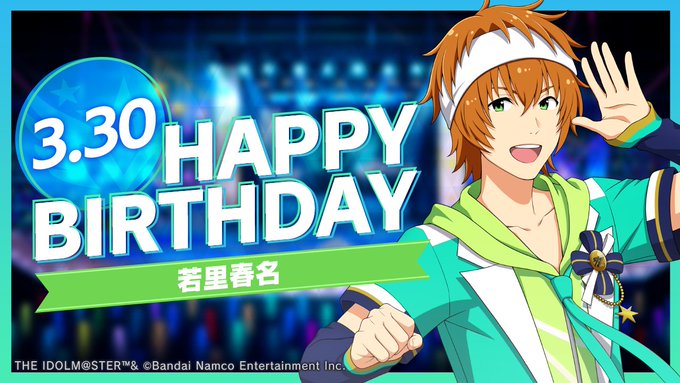 3.30
HAPPY BIRTHDAY
若里春名

THE IDOLM@STER™& ©Bandai Namco Entertainment Inc.